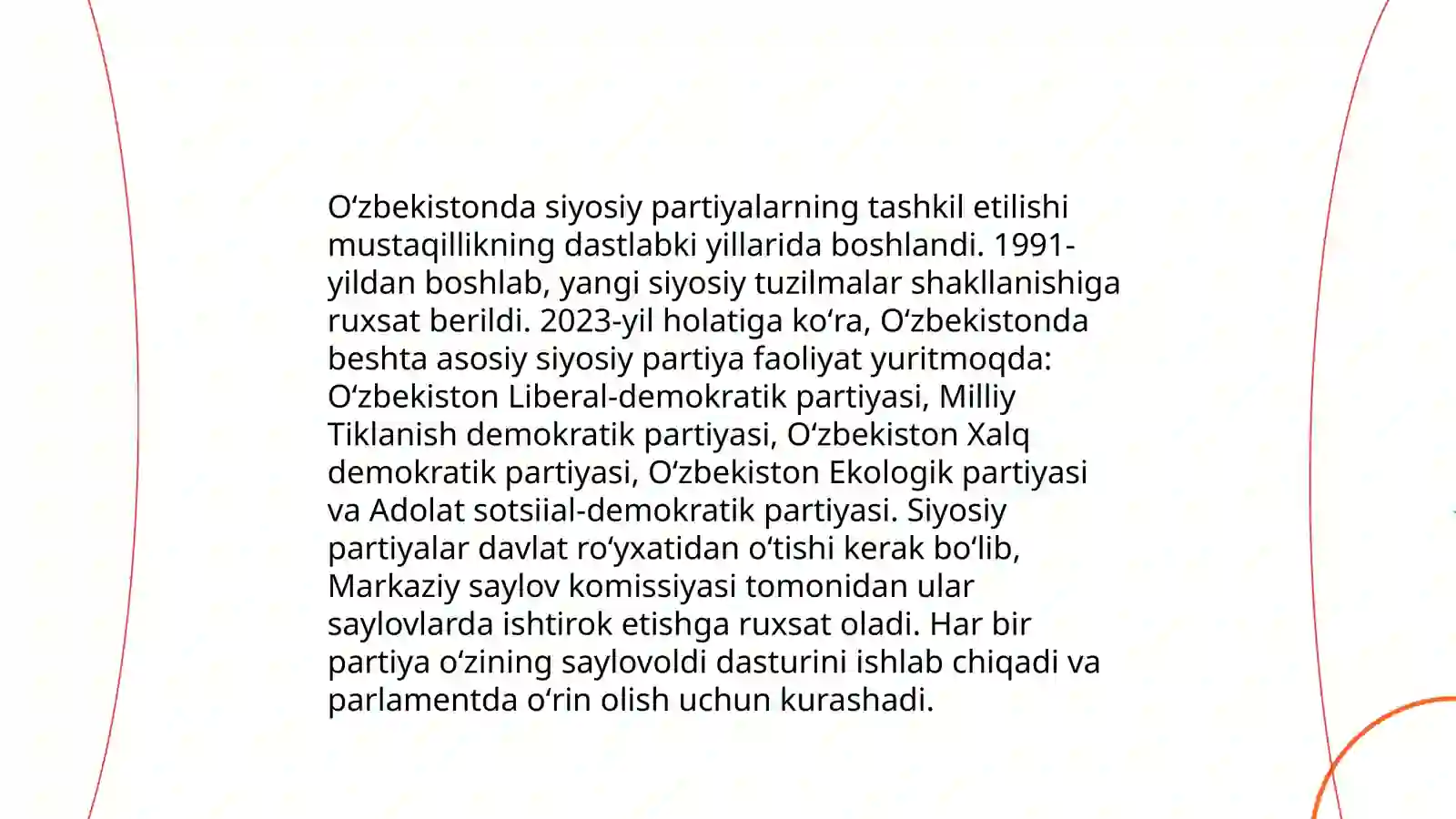 Oʻzbekistonda siyosiy partiyalarning tashkil etilishi mustaqillikning dastlabki yillarida boshlandi. 1991-yildan boshlab, yangi siyosiy tuzilmalar shakllanishiga ruxsat berildi. 2023-yil holatiga koʻra, Oʻzbekistonda beshta asosiy siyosiy partiya faoliyat yuritmoqda: Oʻzbekiston Liberal-demokratik partiyasi, Milliy Tiklanish demokratik partiyasi, Oʻzbekiston Xalq demokratik partiyasi, Oʻzbekiston Ekologik partiyasi va Adolat sotsiial-demokratik partiyasi. Siyosiy partiyalar davlat roʻyxatidan oʻtishi kerak boʻlib, Markaziy saylov komissiyasi tomonidan ular saylovlarda ishtirok etishga ruxsat oladi. Har bir partiya oʻzining saylovoldi dasturini ishlab chiqadi va parlamentda oʻrin olish uchun kurashadi.